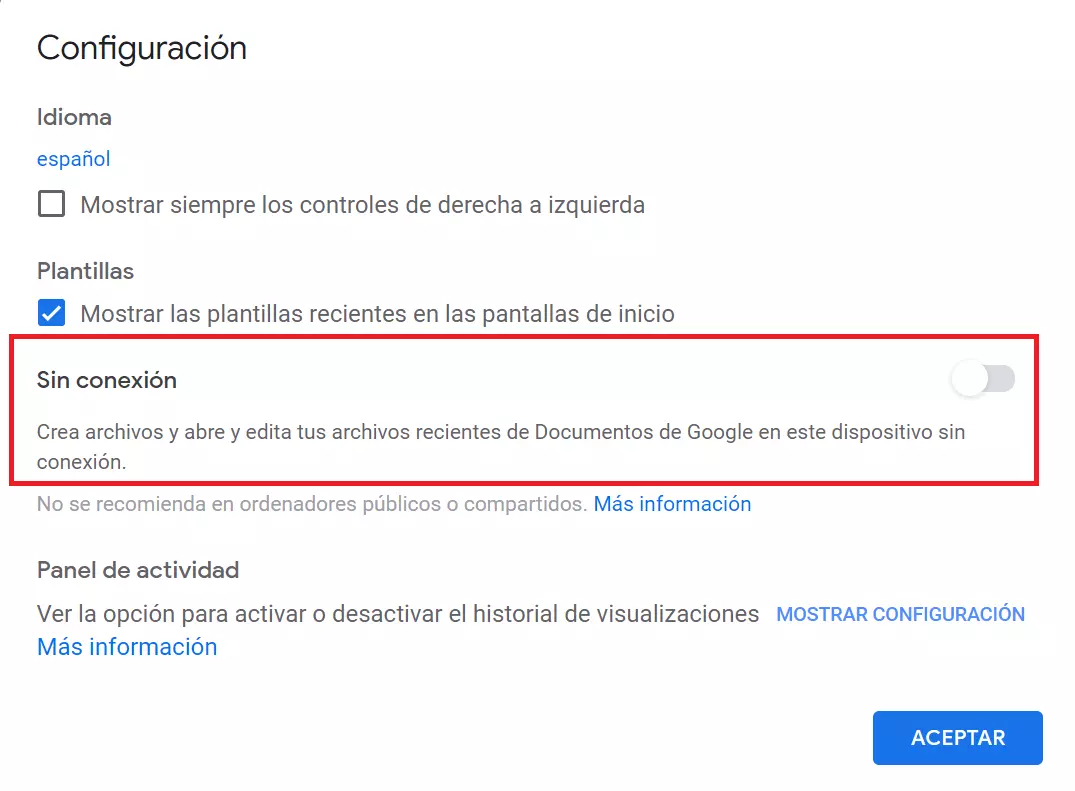 Configuración

Idioma

español

Mostrar siempre los controles de derecha a izquierda

Plantillas

Mostrar las plantillas recientes en las pantallas de inicio

Sin conexión

Crea archivos y abre y edita tus archivos recientes de Documentos de Google en este dispositivo sin conexión.

No se recomienda en ordenadores públicos o compartidos. Más información

Panel de actividad

Ver la opción para activar o desactivar el historial de visualizaciones MOSTRAR CONFIGURACIÓN
Más información

ACEPTAR